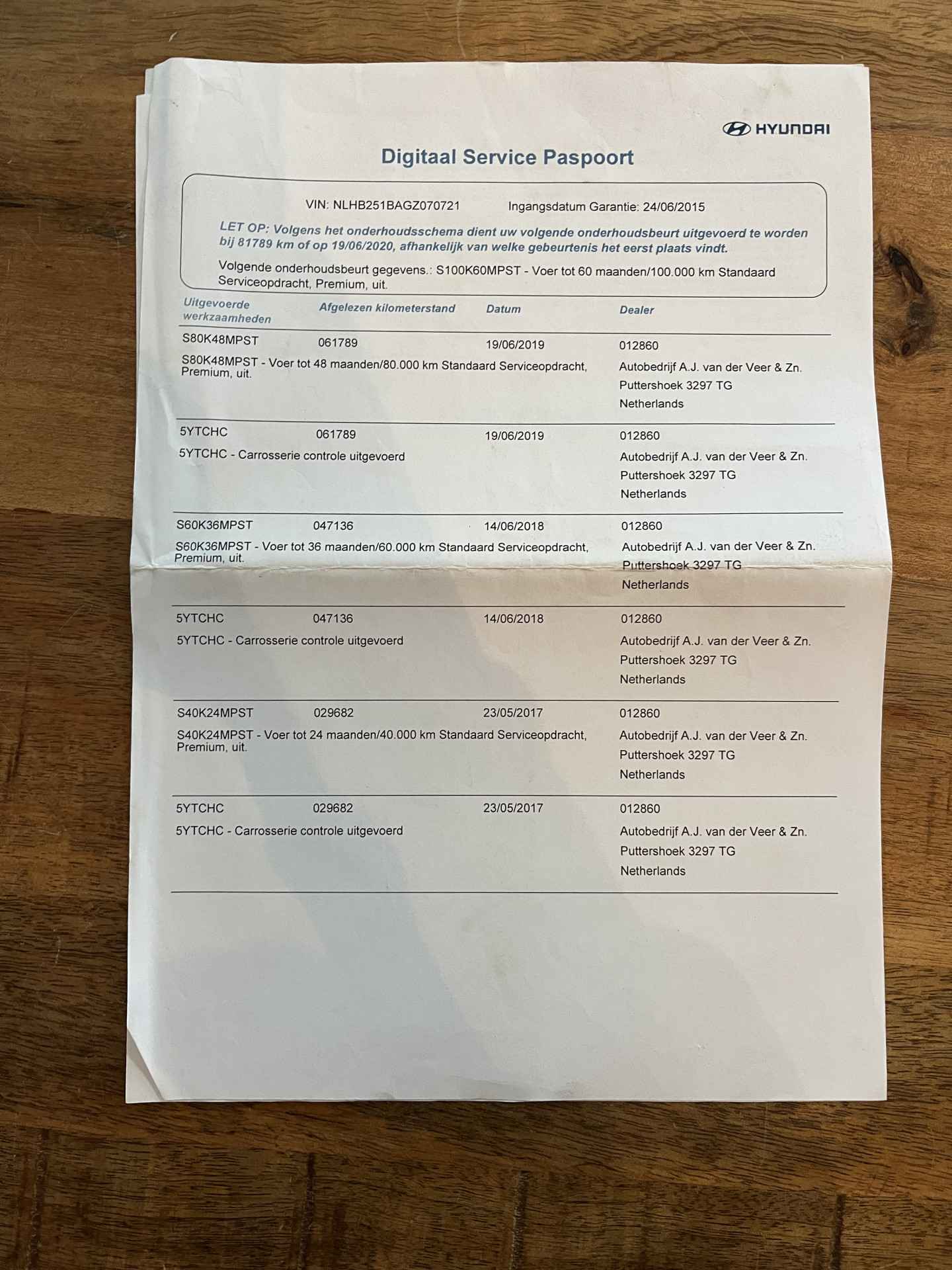 HYUNDAI

Digitaal Service Paspoort

VIN: NLHB251BAGZ070721    Ingangsdatum Garantie: 24/06/2015

LET OP: Volgens het onderhoudsschema dient uw volgende onderhoudsbeurt uitgevoerd te worden bij 81789 km of op 19/06/2020, afhankelijk van welke gebeurtenis het eerst plaats vindt.

Volgende onderhoudsbeurt gegevens.: S100K60MPST - Voer tot 60 maanden/100.000 km Standaard Serviceopdracht, Premium, uit.

| Uitgevoerde werkzaamheden | Afgelezen kilometerstand | Datum | Dealer |
|---|---|---|---|
| S80K48MPST | 061789 | 19/06/2019 | 012860 |
| S80K48MPST - Voer tot 48 maanden/80.000 km Standaard Serviceopdracht, Premium, uit. | | | Autobedrijf A.J. van der Veer & Zn. Puttershoek 3297 TG Netherlands |
| 5YTCHC | 061789 | 19/06/2019 | 012860 |
| 5YTCHC - Carrosserie controle uitgevoerd | | | Autobedrijf A.J. van der Veer & Zn. Puttershoek 3297 TG Netherlands |
| S60K36MPST | 047136 | 14/06/2018 | 012860 |
| S60K36MPST - Voer tot 36 maanden/60.000 km Standaard Serviceopdracht, Premium, uit. | | | Autobedrijf A.J. van der Veer & Zn. Puttershoek 3297 TG Netherlands |
| 5YTCHC | 047136 | 14/06/2018 | 012860 |
| 5YTCHC - Carrosserie controle uitgevoerd | | | Autobedrijf A.J. van der Veer & Zn. Puttershoek 3297 TG Netherlands |
| S40K24MPST | 029682 | 23/05/2017 | 012860 |
| S40K24MPST - Voer tot 24 maanden/40.000 km Standaard Serviceopdracht, Premium, uit. | | | Autobedrijf A.J. van der Veer & Zn. Puttershoek 3297 TG Netherlands |
| 5YTCHC | 029682 | 23/05/2017 | 012860 |
| 5YTCHC - Carrosserie controle uitgevoerd | | | Autobedrijf A.J. van der Veer & Zn. Puttershoek 3297 TG Netherlands |